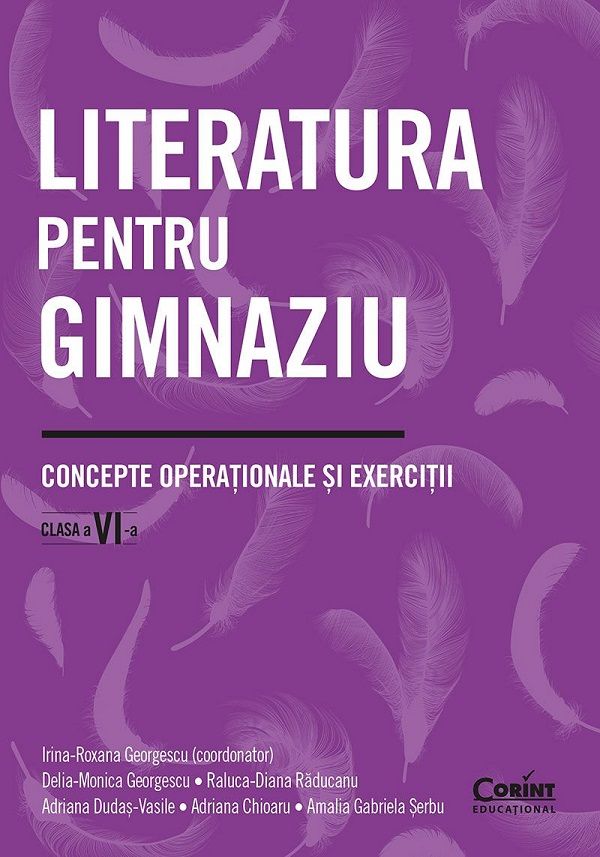 LITERATURA
PENTRU
GIMNAZIU

CONCEPTE OPERAȚIONALE ȘI EXERCIȚII

CLASA a VI-a

Irina-Roxana Georgescu (coordonator)
Delia-Monica Georgescu • Raluca-Diana Răducanu
Adriana Dudaș-Vasile • Adriana Chioaru • Amalia Gabriela Șerbu

CORINT
EDUCAȚIONAL